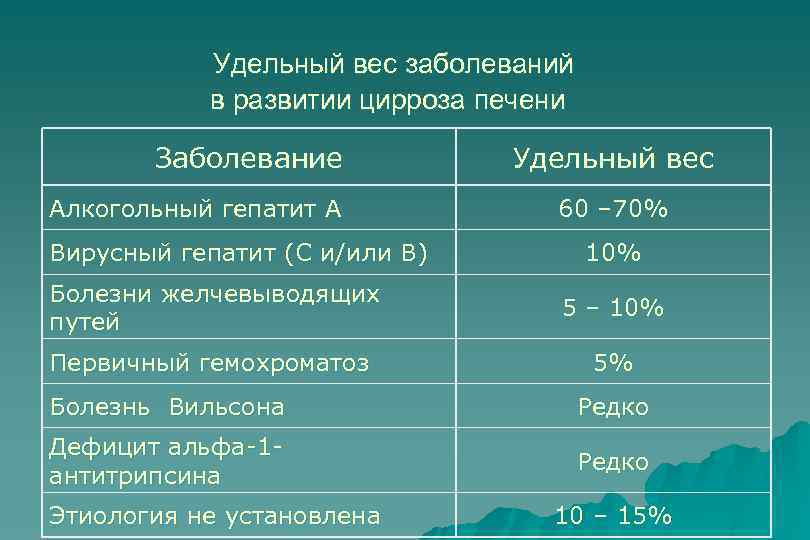 Удельный вес заболеваний в развитии цирроза печени

| Заболевание | Удельный вес |
|---|---|
| Алкогольный гепатит А | 60 –70% |
| Вирусный гепатит (С и/или В) | 10% |
| Болезни желчевыводящих путей | 5 – 10% |
| Первичный гемохроматоз | 5% |
| Болезнь Вильсона | Редко |
| Дефицит альфа-1-антитрипсина | Редко |
| Этиология не установлена | 10 – 15% |